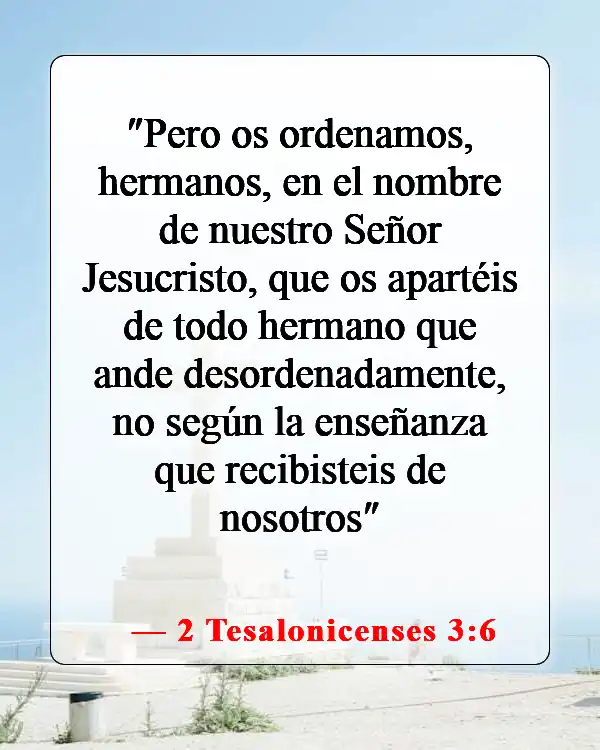 "Pero os ordenamos, hermanos, en el nombre de nuestro Señor Jesucristo, que os apartéis de todo hermano que ande desordenadamente, no según la enseñanza que recibisteis de nosotros"

— 2 Tesalonicenses 3:6